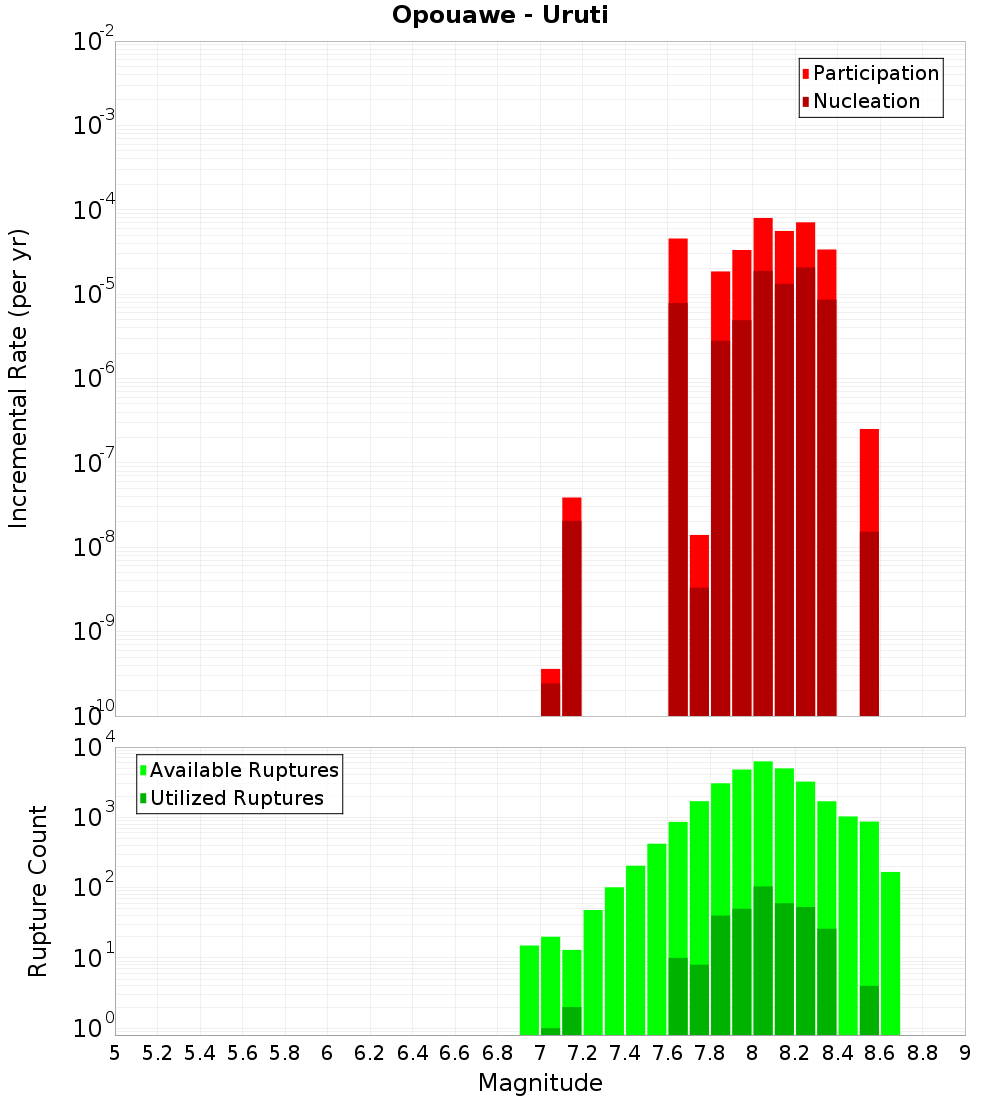 Opouawe - Uruti

Participation
Nucleation

Incremental Rate (per yr)

$10^{-2}$
$10^{-3}$
$10^{-4}$
$10^{-5}$
$10^{-6}$
$10^{-7}$
$10^{-8}$
$10^{-9}$
$10^{-10}$

Available Ruptures
Utilized Ruptures

Rupture Count

$10^{4}$
$10^{3}$
$10^{2}$
$10^{1}$
$10^{0}$

5 5.2 5.4 5.6 5.8 6 6.2 6.4 6.6 6.8 7 7.2 7.4 7.6 7.8 8 8.2 8.4 8.6 8.8 9

Magnitude